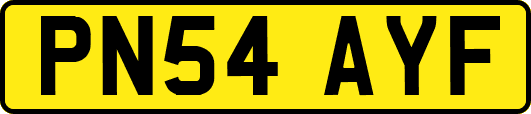 PN54 AYF